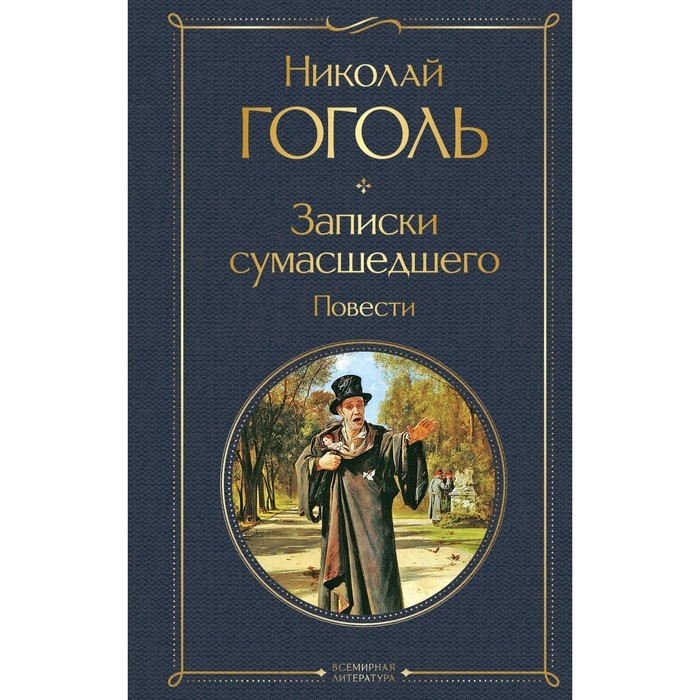 Николай
ГОГОЛЬ

Записки сумасшедшего

Повести

ВСЕМИРНАЯ ЛИТЕРАТУРА